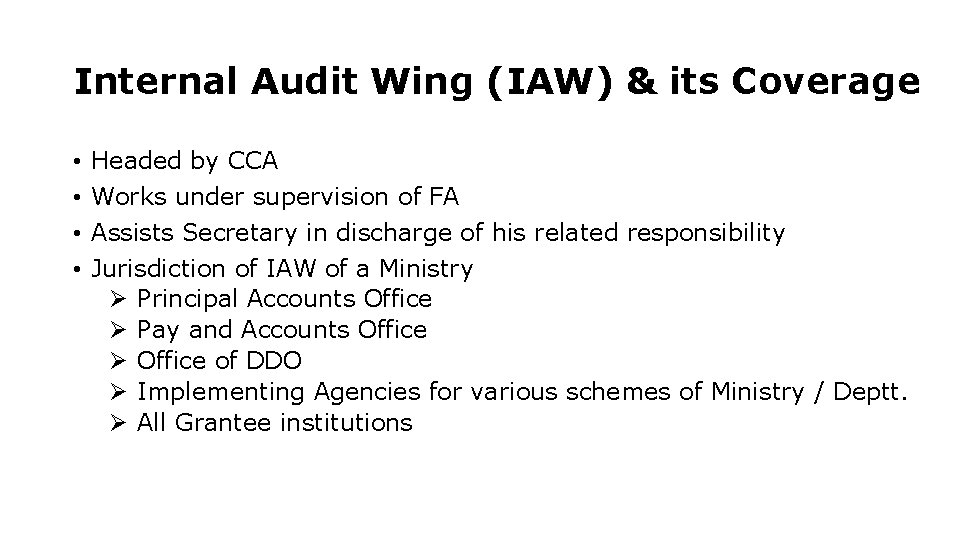 Internal Audit Wing (IAW) & its Coverage

• Headed by CCA
• Works under supervision of FA
• Assists Secretary in discharge of his related responsibility
• Jurisdiction of IAW of a Ministry
➢ Principal Accounts Office
➢ Pay and Accounts Office
➢ Office of DDO
➢ Implementing Agencies for various schemes of Ministry / Deptt.
➢ All Grantee institutions